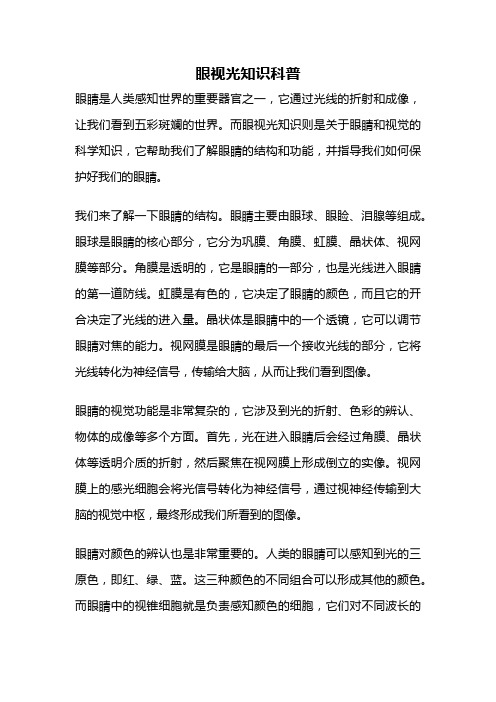 眼视光知识科普

眼睛是人类感知世界的重要器官之一，它通过光线的折射和成像，让我们看到五彩斑斓的世界。而眼视光知识则是关于眼睛和视觉的科学知识，它帮助我们了解眼睛的结构和功能，并指导我们如何保护好我们的眼睛。

我们来了解一下眼睛的结构。眼睛主要由眼球、眼睑、泪腺等组成。眼球是眼睛的核心部分，它分为巩膜、角膜、虹膜、晶状体、视网膜等部分。角膜是透明的，它是眼睛的一部分，也是光线进入眼睛的第一道防线。虹膜是有色的，它决定了眼睛的颜色，而且它的开合决定了光线的进入量。晶状体是眼睛中的一个透镜，它可以调节眼睛对焦的能力。视网膜是眼睛的最后一个接收光线的部分，它将光线转化为神经信号，传输给大脑，从而让我们看到图像。

眼睛的视觉功能是非常复杂的，它涉及到光的折射、色彩的辨认、物体的成像等多个方面。首先，光在进入眼睛后会经过角膜、晶状体等透明介质的折射，然后聚焦在视网膜上形成倒立的实像。视网膜上的感光细胞会将光信号转化为神经信号，通过视神经传输到大脑的视觉中枢，最终形成我们所看到的图像。

眼睛对颜色的辨认也是非常重要的。人类的眼睛可以感知到光的三原色，即红、绿、蓝。这三种颜色的不同组合可以形成其他的颜色。而眼睛中的视锥细胞就是负责感知颜色的细胞，它们对不同波长的